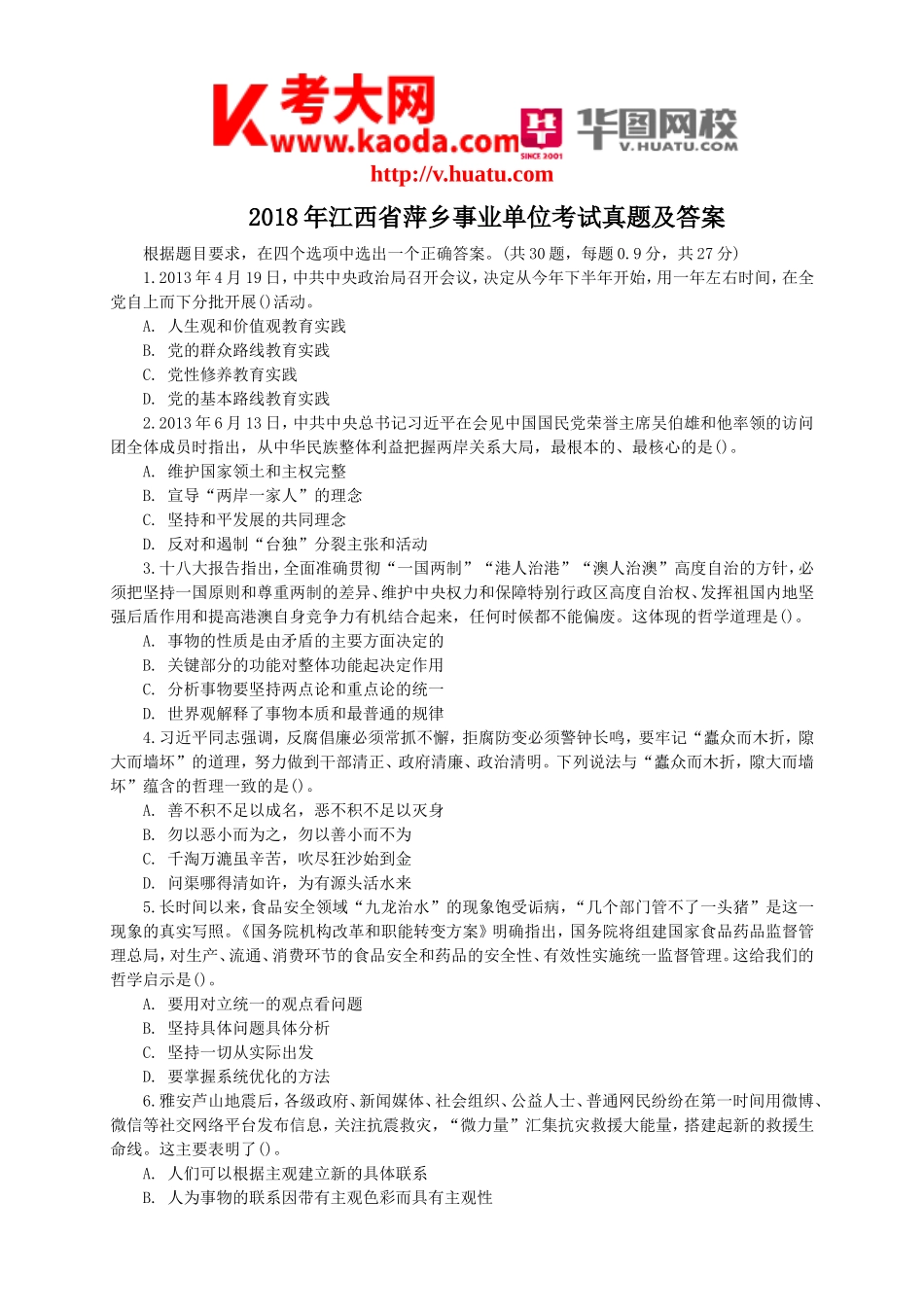 考大网
www.kaoda.com

SINCE 2001
华图网校
V.HUATU.COM
http://v.huatu.com

2018年江西省萍乡事业单位考试真题及答案

根据题目要求，在四个选项中选出一个正确答案。(共30题，每题0.9分，共27分)

1.2013年4月19日，中共中央政治局召开会议，决定从今年下半年开始，用一年左右时间，在全党自上而下分批开展()活动。

A. 人生观和价值观教育实践

B. 党的群众路线教育实践

C. 党性修养教育实践

D. 党的基本路线教育实践

2.2013年6月13日，中共中央总书记习近平在会见中国国民党荣誉主席吴伯雄和他率领的访问团全体成员时指出，从中华民族整体利益把握两岸关系大局，最根本的、最核心的是()。

A. 维护国家领土和主权完整

B. 宣导“两岸一家人”的理念

C. 坚持和平发展的共同理念

D. 反对和遏制“台独”分裂主张和活动

3.十八大报告指出，全面准确贯彻“一国两制”“港人治港”“澳人治澳”高度自治的方针，必须把坚持一国原则和尊重两制的差异、维护中央权力和保障特别行政区高度自治权、发挥祖国内地坚强后盾作用和提高港澳自身竞争力有机结合起来，任何时候都不能偏废。这体现的哲学道理是()。

A. 事物的性质是由矛盾的主要方面决定的

B. 关键部分的功能对整体功能起决定作用

C. 分析事物要坚持两点论和重点论的统一

D. 世界观解释了事物本质和最普通的规律

4.习近平同志强调，反腐倡廉必须常抓不懈，拒腐防变必须警钟长鸣，要牢记“蠹众而木折，隙大而墙坏”的道理，努力做到干部清正、政府清廉、政治清明。下列说法与“蠹众而木折，隙大而墙坏”蕴含的哲理一致的是()。

A. 善不积不足以成名，恶不积不足以灭身

B. 勿以恶小而为之，勿以善小而不为

C. 千淘万漉虽辛苦，吹尽狂沙始到金

D. 问渠哪得清如许，为有源头活水来

5.长时间以来，食品安全领域“九龙治水”的现象饱受诟病，“几个部门管不了一头猪”是这一现象的真实写照。《国务院机构改革和职能转变方案》明确指出，国务院将组建国家食品药品监督管理总局，对生产、流通、消费环节的食品安全和药品的安全性、有效性实施统一监督管理。这给我们的哲学启示是()。

A. 要用对立统一的观点看问题

B. 坚持具体问题具体分析

C. 坚持一切从实际出发

D. 要掌握系统优化的方法

6.雅安芦山地震后，各级政府、新闻媒体、社会组织、公益人士、普通网民纷纷在第一时间用微博、微信等社交网络平台发布信息，关注抗震救灾，“微力量”汇集抗灾救援大能量，搭建起新的救援生命线。这主要表明了()。

A. 人们可以根据主观建立新的具体联系

B. 人为事物的联系因带有主观色彩而具有主观性